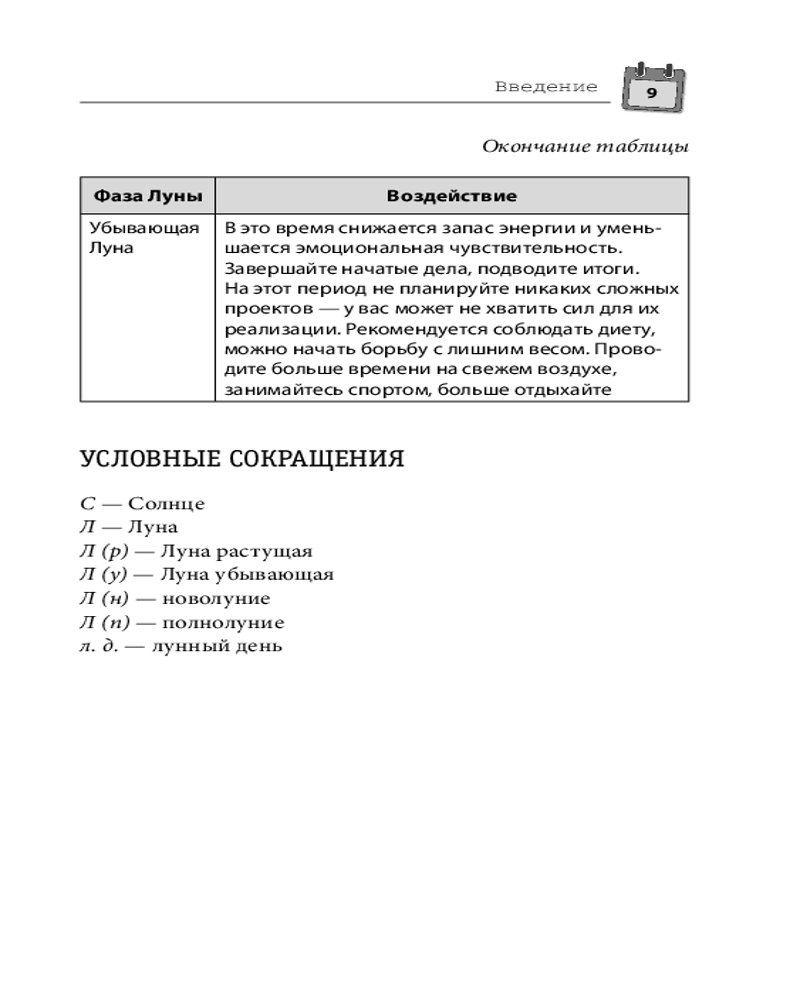 Введение 9

Окончание таблицы

| Фаза Луны | Воздействие |
|---|---|
| Убывающая Луна | В это время снижается запас энергии и уменьшается эмоциональная чувствительность. Завершайте начатые дела, подводите итоги. На этот период не планируйте никаких сложных проектов — у вас может не хватить сил для их реализации. Рекомендуется соблюдать диету, можно начать борьбу с лишним весом. Проводите больше времени на свежем воздухе, занимайтесь спортом, больше отдыхайте |

УСЛОВНЫЕ СОКРАЩЕНИЯ

С — Солнце
Л — Луна
Л (р) — Луна растущая
Л (у) — Луна убывающая
Л (н) — новолуние
Л (п) — полнолуние
л. д. — лунный день